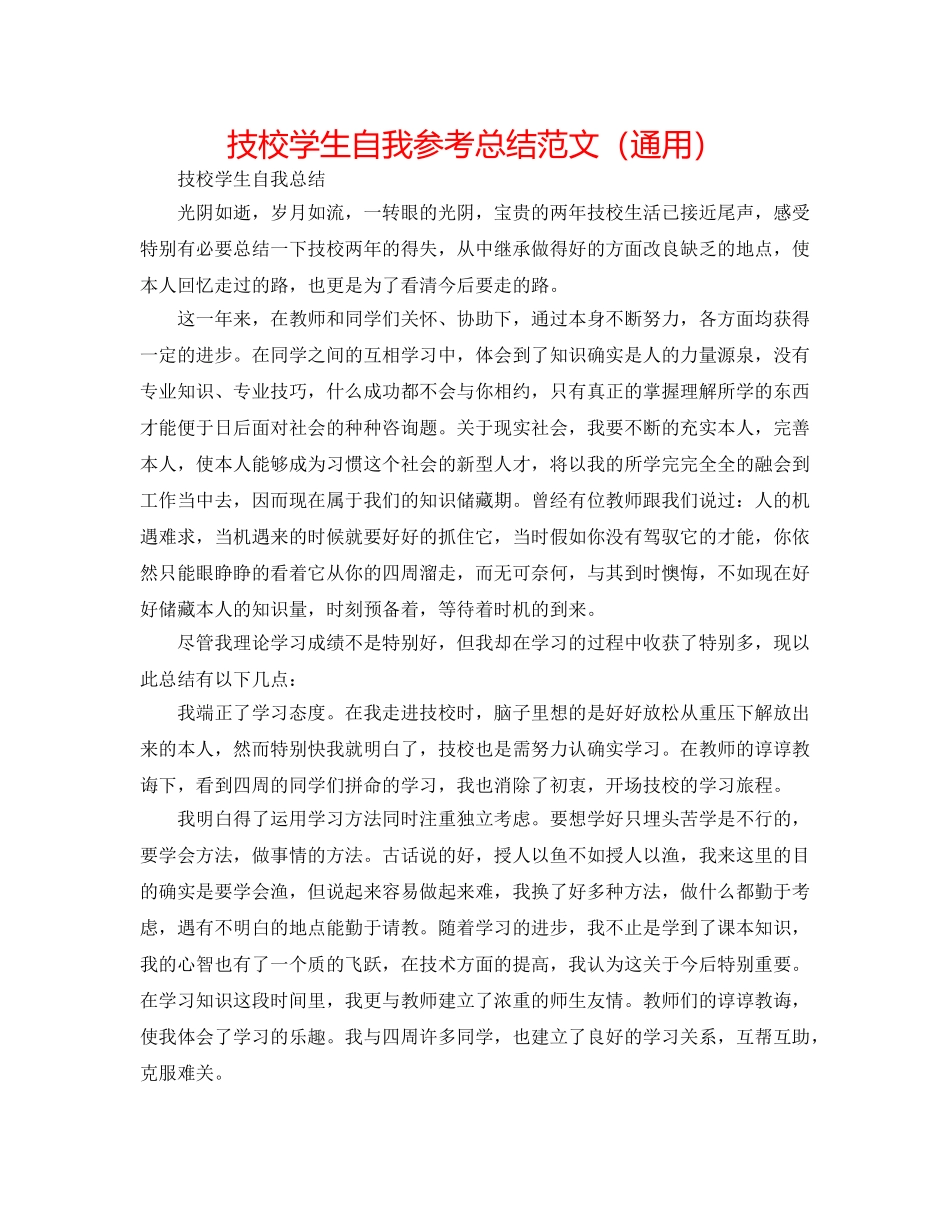 技校学生自我参考总结范文（通用）

技校学生自我总结

光阴如逝，岁月如流，一转眼的光阴，宝贵的两年技校生活已接近尾声，感受特别有必要总结一下技校两年的得失，从中继承做得好的方面改良缺乏的地点，使本人回忆走过的路，也更是为了看清今后要走的路。

这一年来，在教师和同学们关怀、协助下，通过本身不断努力，各方面均获得一定的进步。在同学之间的互相学习中，体会到了知识确实是人的力量源泉，没有专业知识、专业技巧，什么成功都不会与你相约，只有真正的掌握理解所学的东西才能便于日后面对社会的种种咨询题。关于现实社会，我要不断的充实本人，完善本人，使本人能够成为习惯这个社会的新型人才，将以我的所学完完全全的融会到工作当中去，因而现在属于我们的知识储藏期。曾经有位教师跟我们说过：人的机遇难求，当机遇来的时候就要好好的抓住它，当时假如你没有驾驭它的才能，你依然只能眼睁睁的看着它从你的四周溜走，而无可奈何，与其到时懊悔，不如现在好好储藏本人的知识量，时刻预备着，等待着时机的到来。

尽管我理论学习成绩不是特别好，但我却在学习的过程中收获了特别多，现以此总结有以下几点：

我端正了学习态度。在我走进技校时，脑子里想的是好好放松从重压下解放出来的本人，然而特别快我就明白了，技校也是需努力认确实学习。在教师的谆谆教诲下，看到四周的同学们拼命的学习，我也消除了初衷，开场技校的学习旅程。

我明白得了运用学习方法同时注重独立考虑。要想学好只埋头苦学是不行的，要学会方法，做事情的方法。古话说的好，授人以鱼不如授人以渔，我来这里的目的确实是要学会渔，但说起来容易做起来难，我换了好多种方法，做什么都勤于考虑，遇有不明白的地点能勤于请教。随着学习的进步，我不止是学到了课本知识，我的心智也有了一个质的飞跃，在技术方面的提高，我认为这关于今后特别重要。在学习知识这段时间里，我更与教师建立了浓重的师生友情。教师们的谆谆教诲，使我体会了学习的乐趣。我与四周许多同学，也建立了良好的学习关系，互帮互助，克服难关。